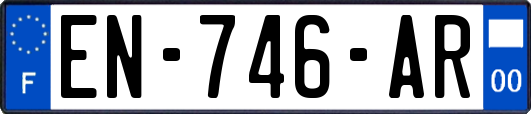 F
EN-746-AR
00